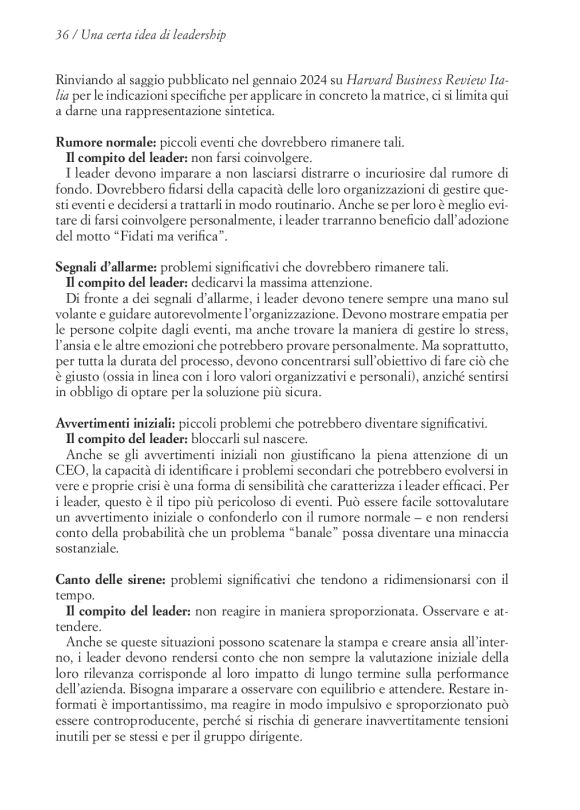 36 / Una certa idea di leadership

Rinviando al saggio pubblicato nel gennaio 2024 su Harvard Business Review Italia per le indicazioni specifiche per applicare in concreto la matrice, ci si limita qui a darne una rappresentazione sintetica.

Rumore normale: piccoli eventi che dovrebbero rimanere tali.
Il compito del leader: non farsi coinvolgere.
I leader devono imparare a non lasciarsi distrarre o incuriosire dal rumore di fondo. Dovrebbero fidarsi della capacità delle loro organizzazioni di gestire questi eventi e decidersi a trattarli in modo routinario. Anche se per loro è meglio evitare di farsi coinvolgere personalmente, i leader trarranno beneficio dall'adozione del motto "Fidati ma verifica".

Segnali d'allarme: problemi significativi che dovrebbero rimanere tali.
Il compito del leader: dedicarvi la massima attenzione.
Di fronte a dei segnali d'allarme, i leader devono tenere sempre una mano sul volante e guidare autorevolmente l'organizzazione. Devono mostrare empatia per le persone colpite dagli eventi, ma anche trovare la maniera di gestire lo stress, l'ansia e le altre emozioni che potrebbero provare personalmente. Ma soprattutto, per tutta la durata del processo, devono concentrarsi sull'obiettivo di fare ciò che è giusto (ossia in linea con i loro valori organizzativi e personali), anziché sentirsi in obbligo di optare per la soluzione più sicura.

Avvertimenti iniziali: piccoli problemi che potrebbero diventare significativi.
Il compito del leader: bloccarli sul nascere.
Anche se gli avvertimenti iniziali non giustificano la piena attenzione di un CEO, la capacità di identificare i problemi secondari che potrebbero evolversi in vere e proprie crisi è una forma di sensibilità che caratterizza i leader efficaci. Per i leader, questo è il tipo più pericoloso di eventi. Può essere facile sottovalutare un avvertimento iniziale o confonderlo con il rumore normale – e non rendersi conto della probabilità che un problema "banale" possa diventare una minaccia sostanziale.

Canto delle sirene: problemi significativi che tendono a ridimensionarsi con il tempo.
Il compito del leader: non reagire in maniera sproporzionata. Osservare e attendere.
Anche se queste situazioni possono scatenare la stampa e creare ansia all'interno, i leader devono rendersi conto che non sempre la valutazione iniziale della loro rilevanza corrisponde al loro impatto di lungo termine sulla performance dell'azienda. Bisogna imparare a osservare con equilibrio e attendere. Restare informati è importantissimo, ma reagire in modo impulsivo e sproporzionato può essere controproducente, perché si rischia di generare inavvertitamente tensioni inutili per se stessi e per il gruppo dirigente.